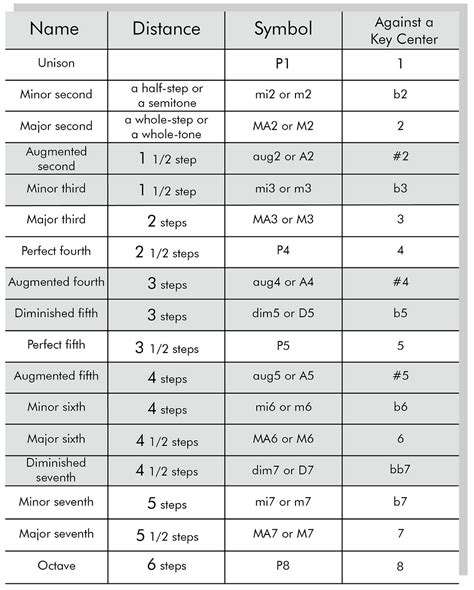 | Name | Distance | Symbol | Against a Key Center |
|---|---|---|---|
| Unison | | P1 | 1 |
| Minor second | a half-step or a semitone | mi2 or m2 | b2 |
| Major second | a whole-step or a whole-tone | MA2 or M2 | 2 |
| Augmented second | 1 1/2 step | aug2 or A2 | #2 |
| Minor third | 1 1/2 step | mi3 or m3 | b3 |
| Major third | 2 steps | MA3 or M3 | 3 |
| Perfect fourth | 2 1/2 steps | P4 | 4 |
| Augmented fourth | 3 steps | aug4 or A4 | #4 |
| Diminished fifth | 3 steps | dim5 or D5 | b5 |
| Perfect fifth | 3 1/2 steps | P5 | 5 |
| Augmented fifth | 4 steps | aug5 or A5 | #5 |
| Minor sixth | 4 steps | mi6 or m6 | b6 |
| Major sixth | 4 1/2 steps | MA6 or M6 | 6 |
| Diminished seventh | 4 1/2 steps | dim7 or D7 | bb7 |
| Minor seventh | 5 steps | mi7 or m7 | b7 |
| Major seventh | 5 1/2 steps | MA7 or M7 | 7 |
| Octave | 6 steps | P8 | 8 |